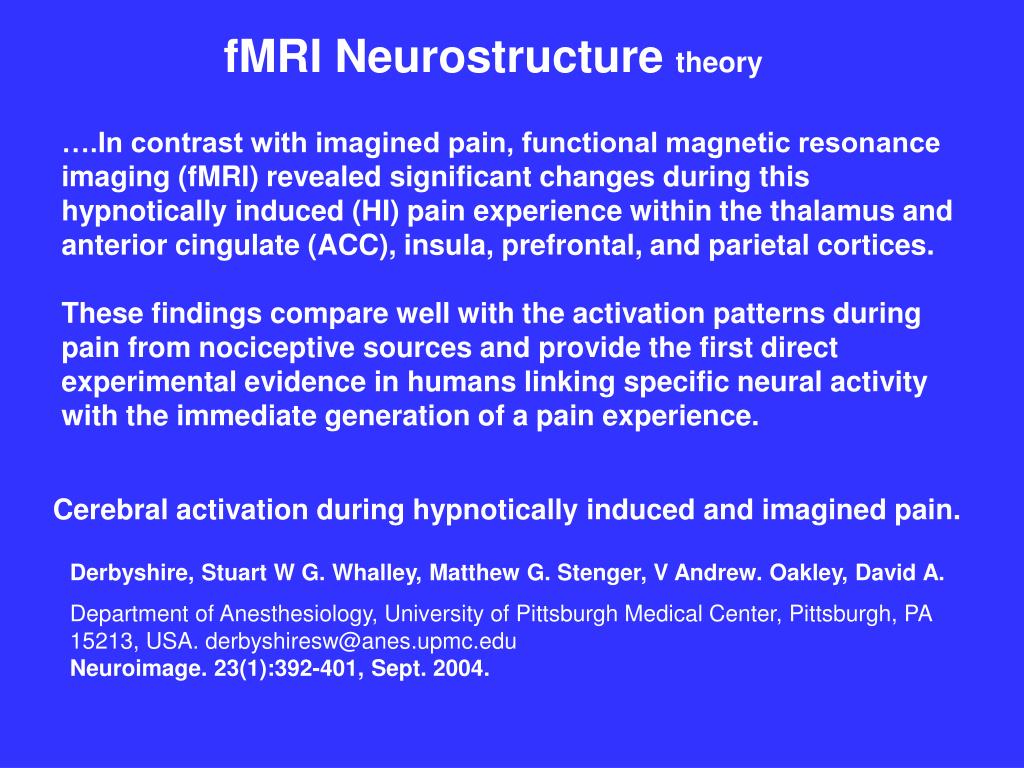 fMRI Neurostructure theory

….In contrast with imagined pain, functional magnetic resonance imaging (fMRI) revealed significant changes during this hypnotically induced (HI) pain experience within the thalamus and anterior cingulate (ACC), insula, prefrontal, and parietal cortices.

These findings compare well with the activation patterns during pain from nociceptive sources and provide the first direct experimental evidence in humans linking specific neural activity with the immediate generation of a pain experience.

Cerebral activation during hypnotically induced and imagined pain.

Derbyshire, Stuart W G. Whalley, Matthew G. Stenger, V Andrew. Oakley, David A.

Department of Anesthesiology, University of Pittsburgh Medical Center, Pittsburgh, PA 15213, USA. derbyshiresw@anes.upmc.edu
Neuroimage. 23(1):392-401, Sept. 2004.